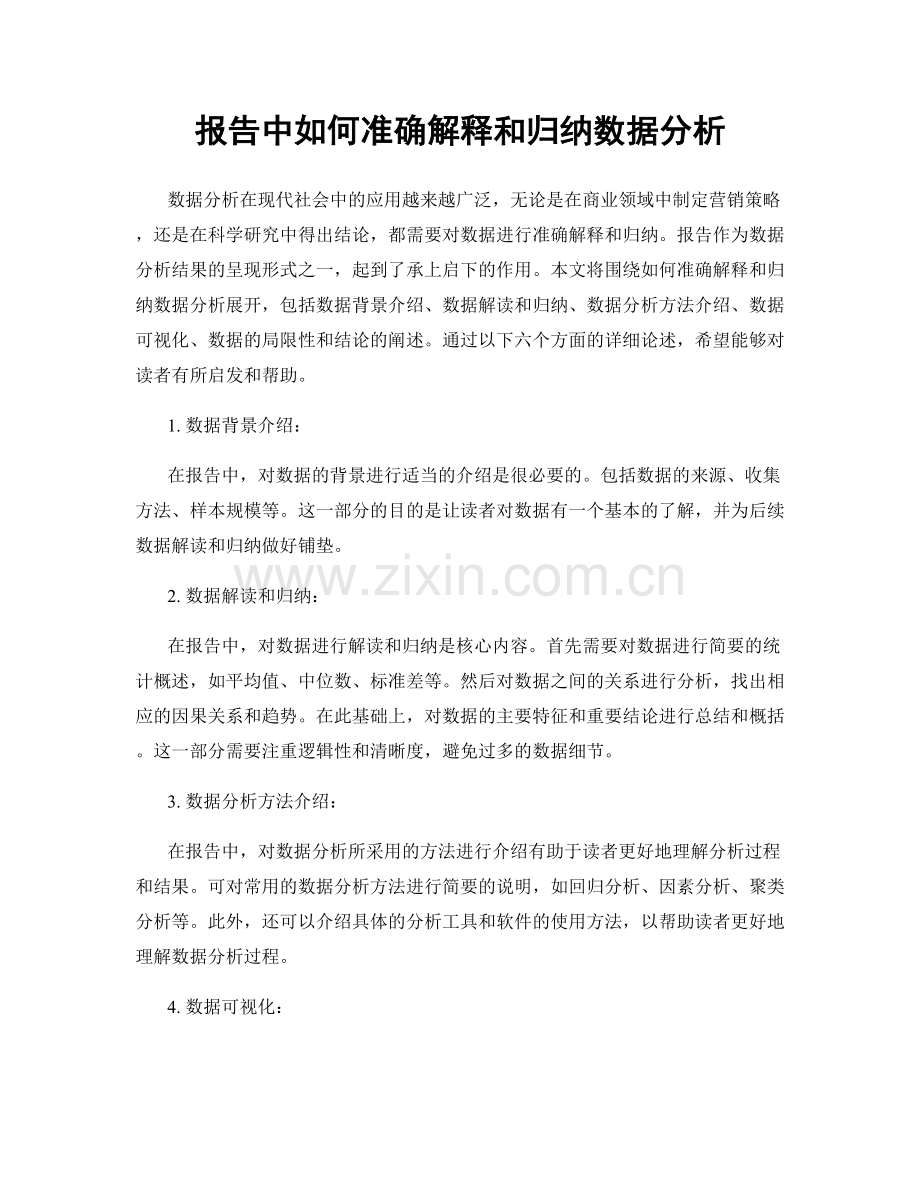 报告中如何准确解释和归纳数据分析

数据分析在现代社会中的应用越来越广泛，无论是在商业领域中制定营销策略，还是在科学研究中得出结论，都需要对数据进行准确解释和归纳。报告作为数据分析结果的呈现形式之一，起到了承上启下的作用。本文将围绕如何准确解释和归纳数据分析展开，包括数据背景介绍、数据解读和归纳、数据分析方法介绍、数据可视化、数据的局限性和结论的阐述。通过以下六个方面的详细论述，希望能够对读者有所启发和帮助。

1.数据背景介绍：

在报告中，对数据的背景进行适当的介绍是很必要的。包括数据的来源、收集方法、样本规模等。这一部分的目的是让读者对数据有一个基本的了解，并为后续数据解读和归纳做好铺垫。

2.数据解读和归纳：

在报告中，对数据进行解读和归纳是核心内容。首先需要对数据进行简要的统计概述，如平均值、中位数、标准差等。然后对数据之间的关系进行分析，找出相应的因果关系和趋势。在此基础上，对数据的主要特征和重要结论进行总结和概括。这一部分需要注重逻辑性和清晰度，避免过多的数据细节。

3.数据分析方法介绍：

在报告中，对数据分析所采用的方法进行介绍有助于读者更好地理解分析过程和结果。可对常用的数据分析方法进行简要的说明，如回归分析、因素分析、聚类分析等。此外，还可以介绍具体的分析工具和软件的使用方法，以帮助读者更好地理解数据分析过程。

4.数据可视化：

www.zixin.com.cn